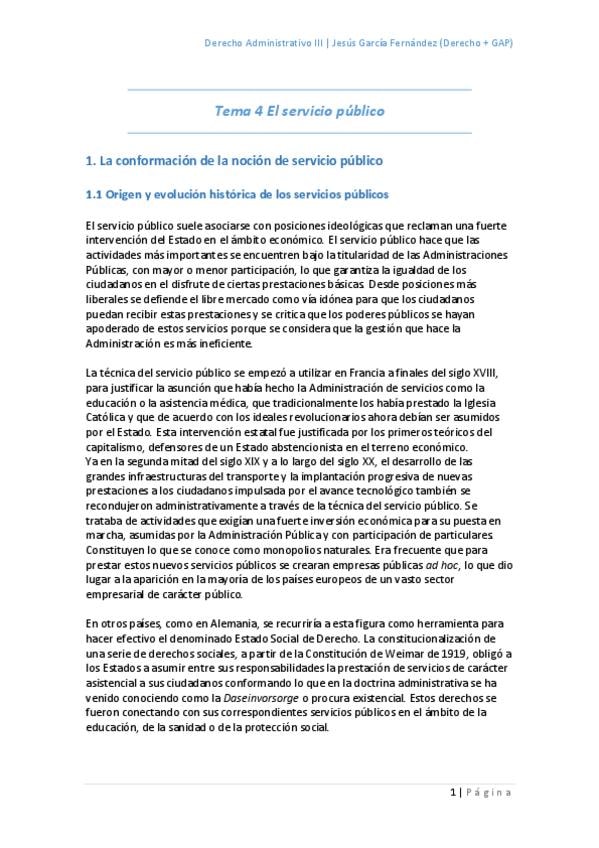 Derecho Administrativo III | Jesús García Fernández (Derecho + GAP)

Tema 4 El servicio público

1. La conformación de la noción de servicio público

1.1 Origen y evolución histórica de los servicios públicos

El servicio público suele asociarse con posiciones ideológicas que reclaman una fuerte intervención del Estado en el ámbito económico. El servicio público hace que las actividades más importantes se encuentren bajo la titularidad de las Administraciones Públicas, con mayor o menor participación, lo que garantiza la igualdad de los ciudadanos en el disfrute de ciertas prestaciones básicas. Desde posiciones más liberales se defiende el libre mercado como vía idónea para que los ciudadanos puedan recibir estas prestaciones y se critica que los poderes públicos se hayan apoderado de estos servicios porque se considera que la gestión que hace la Administración es más ineficiente.

La técnica del servicio público se empezó a utilizar en Francia a finales del siglo XVIII, para justificar la asunción que había hecho la Administración de servicios como la educación o la asistencia médica, que tradicionalmente los había prestado la Iglesia Católica y que de acuerdo con los ideales revolucionarios ahora debían ser asumidos por el Estado. Esta intervención estatal fue justificada por los primeros teóricos del capitalismo, defensores de un Estado abstencionista en el terreno económico.
Ya en la segunda mitad del siglo XIX y a lo largo del siglo XX, el desarrollo de las grandes infraestructuras del transporte y la implantación progresiva de nuevas prestaciones a los ciudadanos impulsada por el avance tecnológico también se recondujeron administrativamente a través de la técnica del servicio público. Se trataba de actividades que exigían una fuerte inversión económica para su puesta en marcha, asumidas por la Administración Pública y con participación de particulares. Constituyen lo que se conoce como monopolios naturales. Era frecuente que para prestar estos nuevos servicios públicos se crearan empresas públicas ad hoc, lo que dio lugar a la aparición en la mayoría de los países europeos de un vasto sector empresarial de carácter público.

En otros países, como en Alemania, se recurriría a esta figura como herramienta para hacer efectivo el denominado Estado Social de Derecho. La constitucionalización de una serie de derechos sociales, a partir de la Constitución de Weimar de 1919, obligó a los Estados a asumir entre sus responsabilidades la prestación de servicios de carácter asistencial a sus ciudadanos conformando lo que en la doctrina administrativa se ha venido conociendo como la Daseinvorsorge o procura existencial. Estos derechos se fueron conectando con sus correspondientes servicios públicos en el ámbito de la educación, de la sanidad o de la protección social.

1 | Página